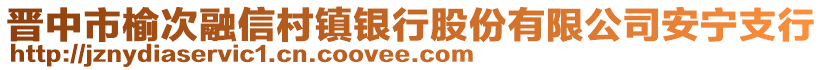 晋中市榆次融信村镇银行股份有限公司安宁支行
http://jznydiaservic1.cn.coovee.com